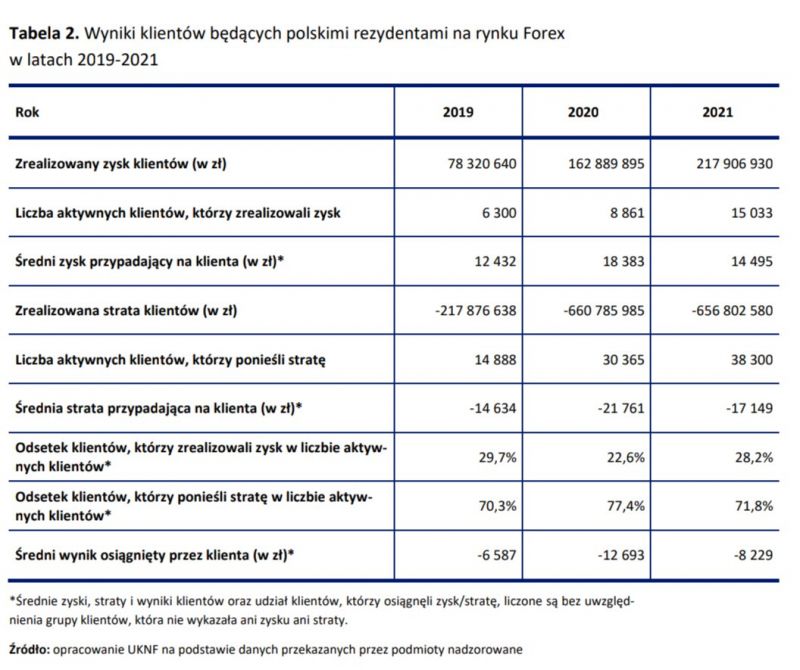 **Tabela 2.** Wyniki klientów będących polskimi rezydentami na rynku Forex w latach 2019-2021

| Rok | 2019 | 2020 | 2021 |
|---|---|---|---|
| Zrealizowany zysk klientów (w zł) | 78 320 640 | 162 889 895 | 217 906 930 |
| Liczba aktywnych klientów, którzy zrealizowali zysk | 6 300 | 8 861 | 15 033 |
| Średni zysk przypadający na klienta (w zł)* | 12 432 | 18 383 | 14 495 |
| Zrealizowana strata klientów (w zł) | -217 876 638 | -660 785 985 | -656 802 580 |
| Liczba aktywnych klientów, którzy ponieśli stratę | 14 888 | 30 365 | 38 300 |
| Średnia strata przypadająca na klienta (w zł)* | -14 634 | -21 761 | -17 149 |
| Odsetek klientów, którzy zrealizowali zysk w liczbie aktywnych klientów* | 29,7% | 22,6% | 28,2% |
| Odsetek klientów, którzy ponieśli stratę w liczbie aktywnych klientów* | 70,3% | 77,4% | 71,8% |
| Średni wynik osiągnięty przez klienta (w zł)* | -6 587 | -12 693 | -8 229 |

*Średnie zyski, straty i wyniki klientów oraz udział klientów, którzy osiągnęli zysk/stratę, liczone są bez uwzględnienia grupy klientów, która nie wykazała ani zysku ani straty.

**Źródło:** opracowanie UKNF na podstawie danych przekazanych przez podmioty nadzorowane